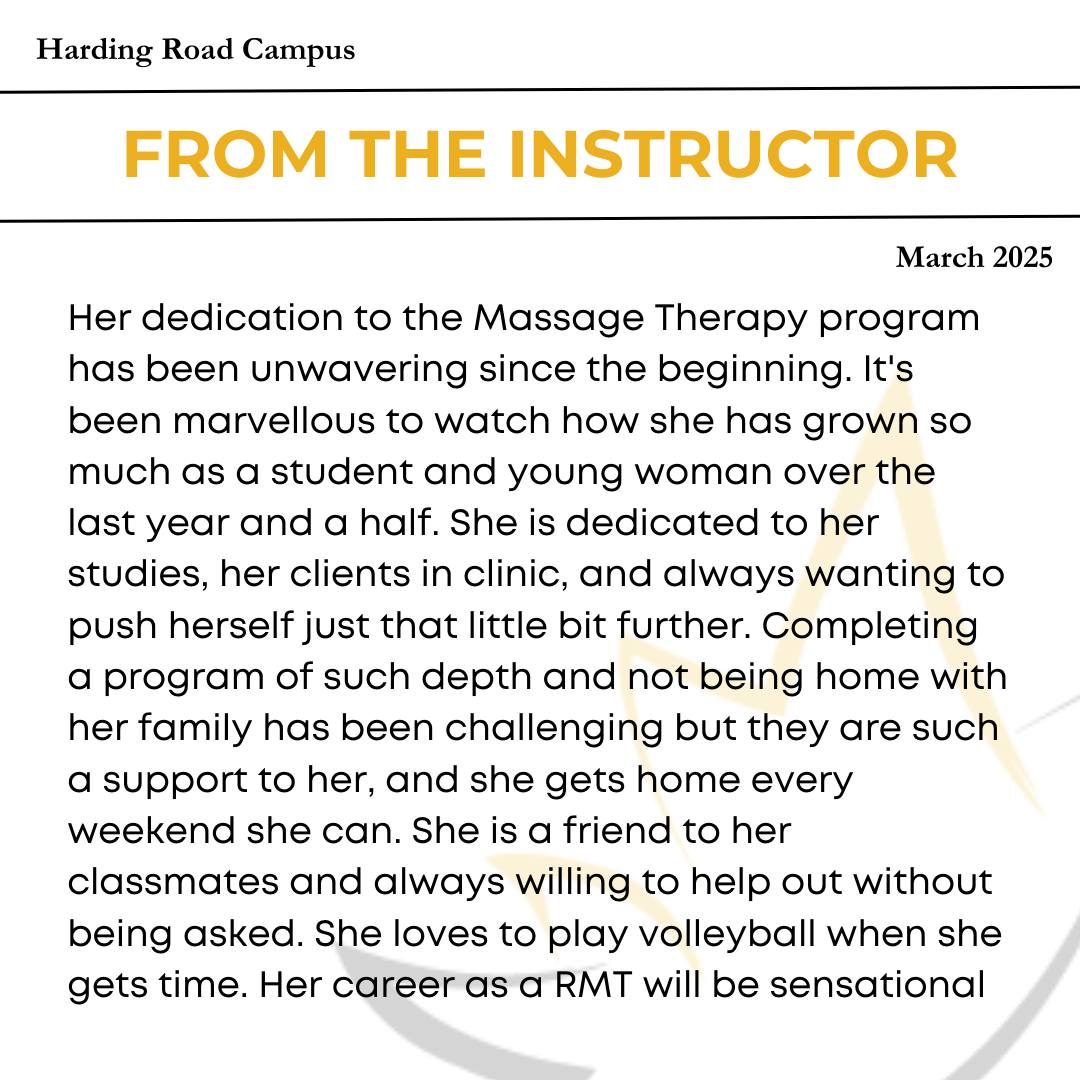 Harding Road Campus

FROM THE INSTRUCTOR

March 2025

Her dedication to the Massage Therapy program has been unwavering since the beginning. It's been marvellous to watch how she has grown so much as a student and young woman over the last year and a half. She is dedicated to her studies, her clients in clinic, and always wanting to push herself just that little bit further. Completing a program of such depth and not being home with her family has been challenging but they are such a support to her, and she gets home every weekend she can. She is a friend to her classmates and always willing to help out without being asked. She loves to play volleyball when she gets time. Her career as a RMT will be sensational